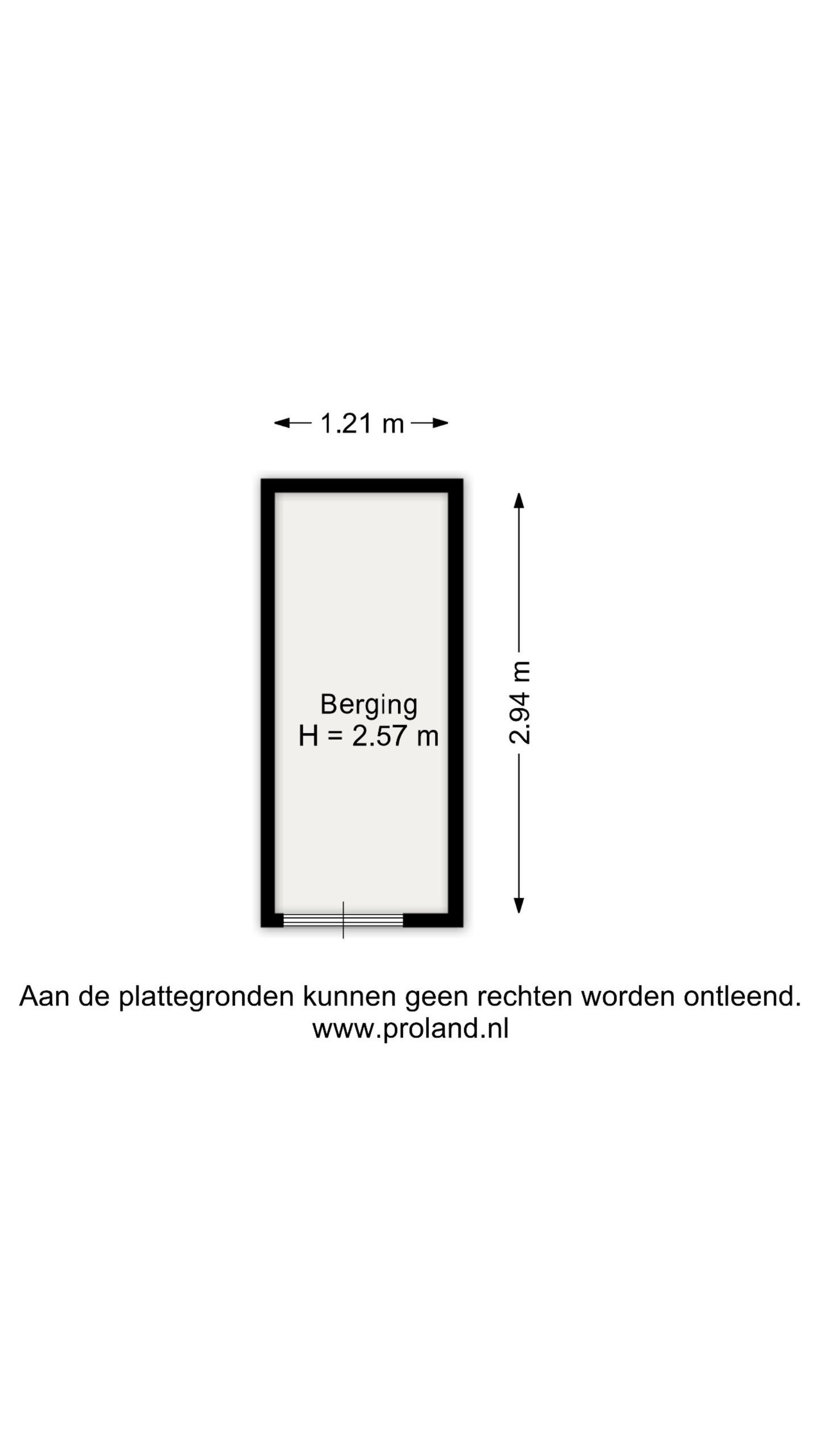 1.21 m

Berging
H = 2.57 m

2.94 m

Aan de plattegronden kunnen geen rechten worden ontleend.
www.proland.nl